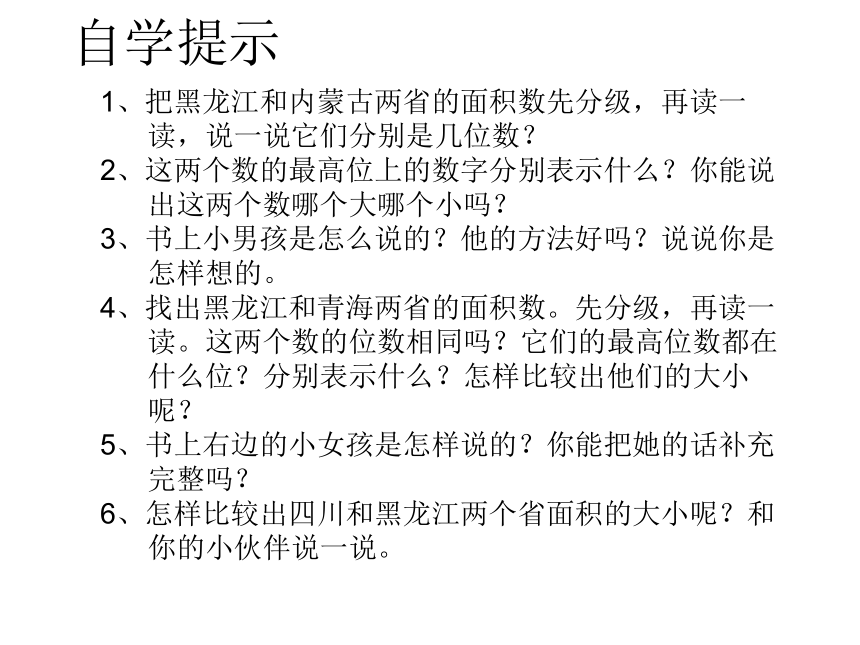 自学提示

1、把黑龙江和内蒙古两省的面积数先分级，再读一读，说一说它们分别是几位数？

2、这两个数的最高位上的数字分别表示什么？你能说出这两个数哪个大哪个小吗？

3、书上小男孩是怎么说的？他的方法好吗？说说你是怎样想的。

4、找出黑龙江和青海两省的面积数。先分级，再读一读。这两个数的位数相同吗？它们的最高位数都在什么位？分别表示什么？怎样比较出他们的大小呢？

5、书上右边的小女孩是怎样说的？你能把她的话补充完整吗？

6、怎样比较出四川和黑龙江两个省面积的大小呢？和你的小伙伴说一说。